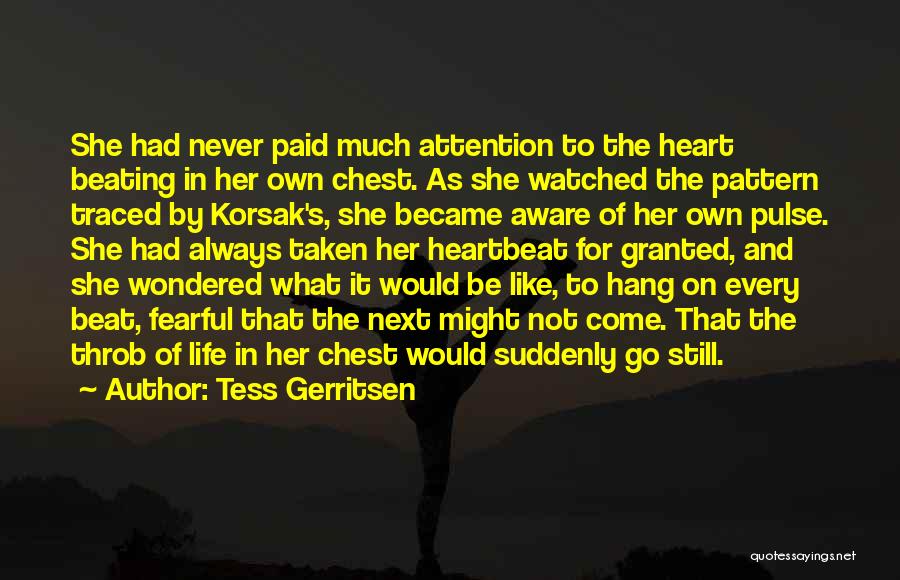 She had never paid much attention to the heart beating in her own chest. As she watched the pattern traced by Korsak's, she became aware of her own pulse. She had always taken her heartbeat for granted, and she wondered what it would be like, to hang on every beat, fearful that the next might not come. That the throb of life in her chest would suddenly go still.

Author: Tess Gerritsen

quotessayings.net